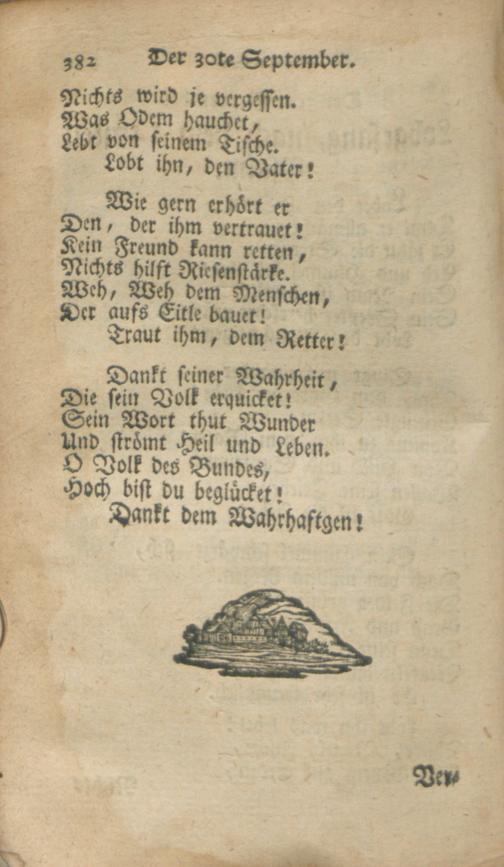 382 Der 30te September.

Nichts wird je vergessen.
Was Odem hauchet,
Lebt von seinem Tische.
Lobt ihn, den Vater!

Wie gern erhört er
Den, der ihm vertrauet!
Kein Freund kann retten,
Nichts hilft Riesenstärke.
Weh, Weh dem Menschen,
Der aufs Eitle bauet!
Traut ihm, dem Retter!

Dankt seiner Wahrheit,
Die sein Volk erquicket!
Sein Wort thut Wunder
Und strömt Heil und Leben.
O Volk des Bundes,
Hoch bist du beglücket!
Dankt dem Wahrhaftgen!

Ver-